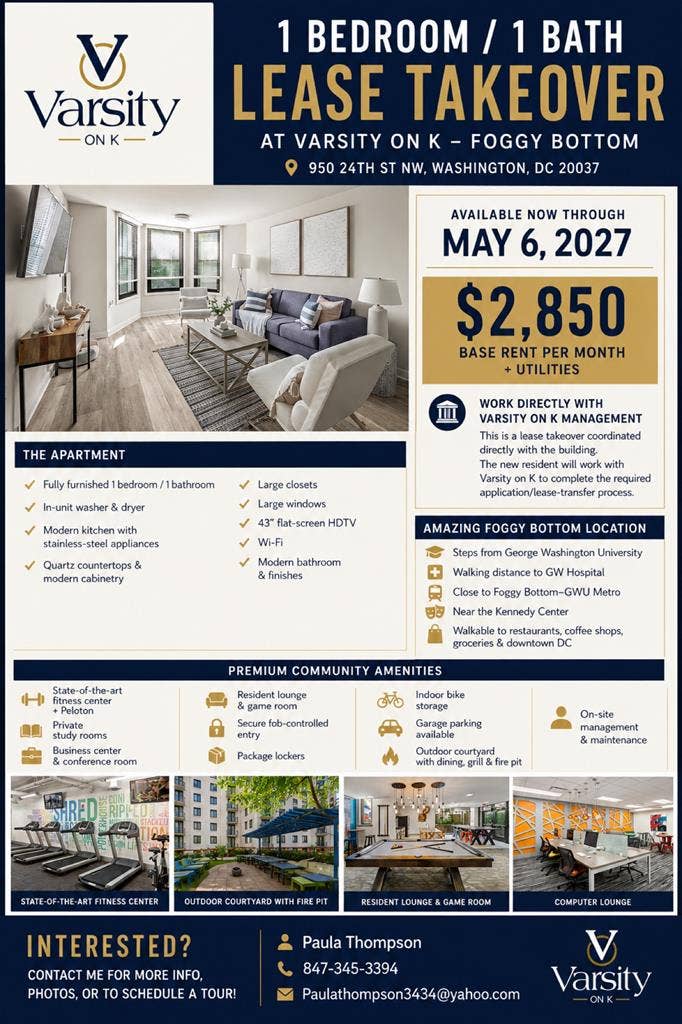 V
Varsity
ON K

1 BEDROOM / 1 BATH
LEASE TAKEOVER
AT VARSITY ON K – FOGGY BOTTOM
950 24TH ST NW, WASHINGTON, DC 20037

AVAILABLE NOW THROUGH
MAY 6, 2027

$2,850
BASE RENT PER MONTH
+ UTILITIES

WORK DIRECTLY WITH VARSITY ON K MANAGEMENT
This is a lease takeover coordinated directly with the building.
The new resident will work with Varsity on K to complete the required application/lease-transfer process.

THE APARTMENT
Fully furnished 1 bedroom / 1 bathroom
In-unit washer & dryer
Modern kitchen with stainless-steel appliances
Quartz countertops & modern cabinetry
Large closets
Large windows
43" flat-screen HDTV
Wi-Fi
Modern bathroom & finishes

AMAZING FOGGY BOTTOM LOCATION
Steps from George Washington University
Walking distance to GW Hospital
Close to Foggy Bottom–GWU Metro
Near the Kennedy Center
Walkable to restaurants, coffee shops, groceries & downtown DC

PREMIUM COMMUNITY AMENITIES
State-of-the-art fitness center + Peloton
Private study rooms
Business center & conference room
Resident lounge & game room
Secure fob-controlled entry
Package lockers
Indoor bike storage
Garage parking available
Outdoor courtyard with dining, grill & fire pit
On-site management & maintenance

STATE-OF-THE-ART FITNESS CENTER
OUTDOOR COURTYARD WITH FIRE PIT
RESIDENT LOUNGE & GAME ROOM
COMPUTER LOUNGE

INTERESTED?
CONTACT ME FOR MORE INFO, PHOTOS, OR TO SCHEDULE A TOUR!

Paula Thompson
847-345-3394
Paulathompson3434@yahoo.com

V
Varsity
ON K